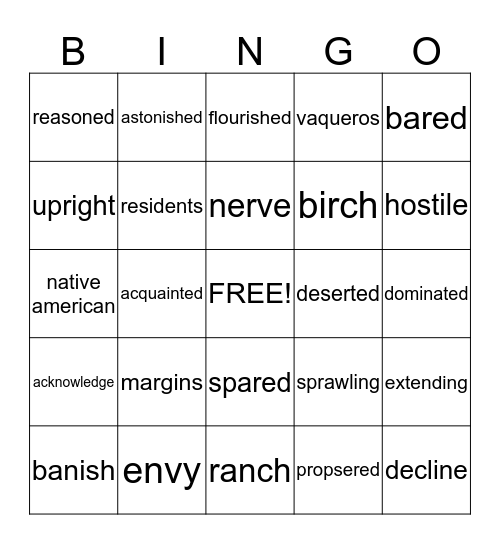 | B | I | N | G | O |
|---|---|---|---|---|
| reasoned | astonished | flourished | vaqueros | bared |
| upright | residents | nerve | birch | hostile |
| native american | acquainted | FREE! | deserted | dominated |
| acknowledge | margins | spared | sprawling | extending |
| banish | envy | ranch | propsered | decline |